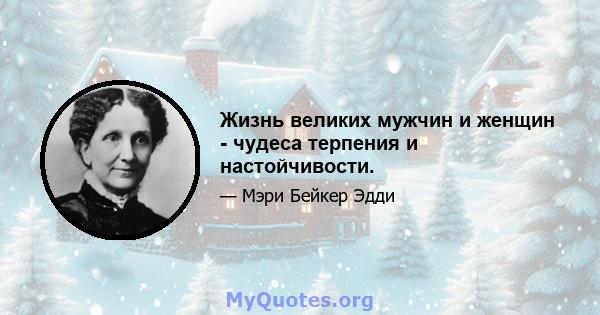 Жизнь великих мужчин и женщин - чудеса терпения и настойчивости.

— Мэри Бейкер Эдди

MyQuotes.org